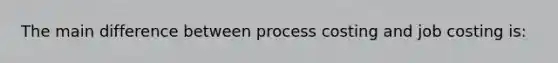 The main difference between process costing and job costing is: